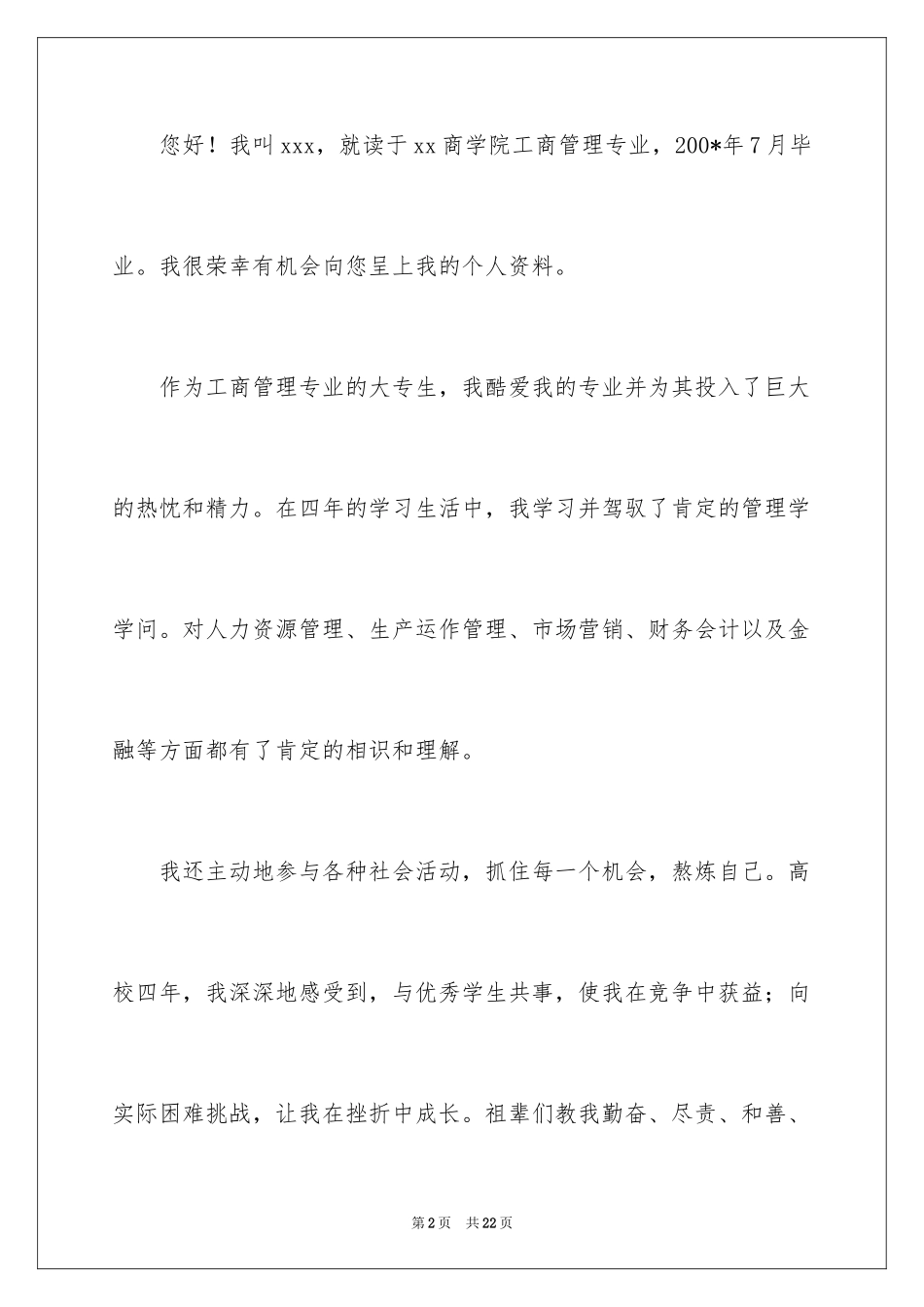 您好！我叫xxx，就读于xx商学院工商管理专业，200*年7月毕业。我很荣幸有机会向您呈上我的个人资料。

作为工商管理专业的大专生，我酷爱我的专业并为其投入了巨大的热忱和精力。在四年的学习生活中，我学习并驾驭了肯定的管理学学问。对人力资源管理、生产运作管理、市场营销、财务会计以及金融等方面都有了肯定的相识和理解。

我还主动地参与各种社会活动，抓住每一个机会，熬炼自己。高校四年，我深深地感受到，与优秀学生共事，使我在竞争中获益；向实际困难挑战，让我在挫折中成长。祖辈们教我勤奋、尽责、和善、

第2页 共22页